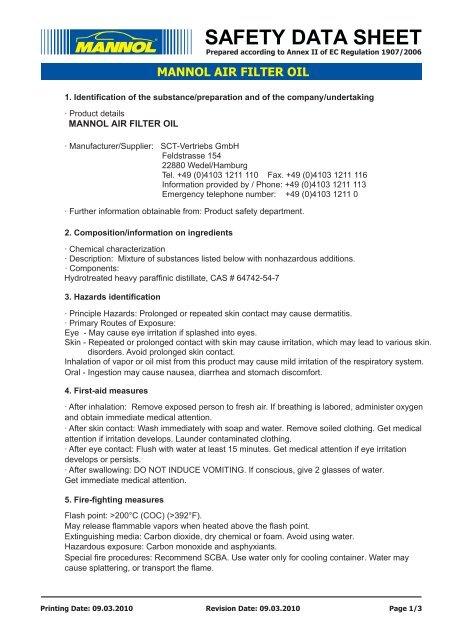 MANNOL

SAFETY DATA SHEET
Prepared according to Annex II of EC Regulation 1907/2006

MANNOL AIR FILTER OIL

1. Identification of the substance/preparation and of the company/undertaking

· Product details
MANNOL AIR FILTER OIL

· Manufacturer/Supplier: SCT-Vertriebs GmbH
Feldstrasse 154
22880 Wedel/Hamburg
Tel. +49 (0)4103 1211 110 Fax. +49 (0)4103 1211 116
Information provided by / Phone: +49 (0)4103 1211 113
Emergency telephone number: +49 (0)4103 1211 0

· Further information obtainable from: Product safety department.

2. Composition/information on ingredients

· Chemical characterization
· Description: Mixture of substances listed below with nonhazardous additions.
· Components:
Hydrotreated heavy paraffinic distillate, CAS # 64742-54-7

3. Hazards identification

· Principle Hazards: Prolonged or repeated skin contact may cause dermatitis.
· Primary Routes of Exposure:
Eye - May cause eye irritation if splashed into eyes.
Skin - Repeated or prolonged contact with skin may cause irritation, which may lead to various skin. disorders. Avoid prolonged skin contact.
Inhalation of vapor or oil mist from this product may cause mild irritation of the respiratory system.
Oral - Ingestion may cause nausea, diarrhea and stomach discomfort.

4. First-aid measures

· After inhalation: Remove exposed person to fresh air. If breathing is labored, administer oxygen and obtain immediate medical attention.
· After skin contact: Wash immediately with soap and water. Remove soiled clothing. Get medical attention if irritation develops. Launder contaminated clothing.
· After eye contact: Flush with water at least 15 minutes. Get medical attention if eye irritation develops or persists.
· After swallowing: DO NOT INDUCE VOMITING. If conscious, give 2 glasses of water.
Get immediate medical attention.

5. Fire-fighting measures

Flash point: >200°C (COC) (>392°F).
May release flammable vapors when heated above the flash point.
Extinguishing media: Carbon dioxide, dry chemical or foam. Avoid using water.
Hazardous exposure: Carbon monoxide and asphyxiants.
Special fire procedures: Recommend SCBA. Use water only for cooling container. Water may cause splattering, or transport the flame.

Printing Date: 09.03.2010 Revision Date: 09.03.2010 Page 1/3